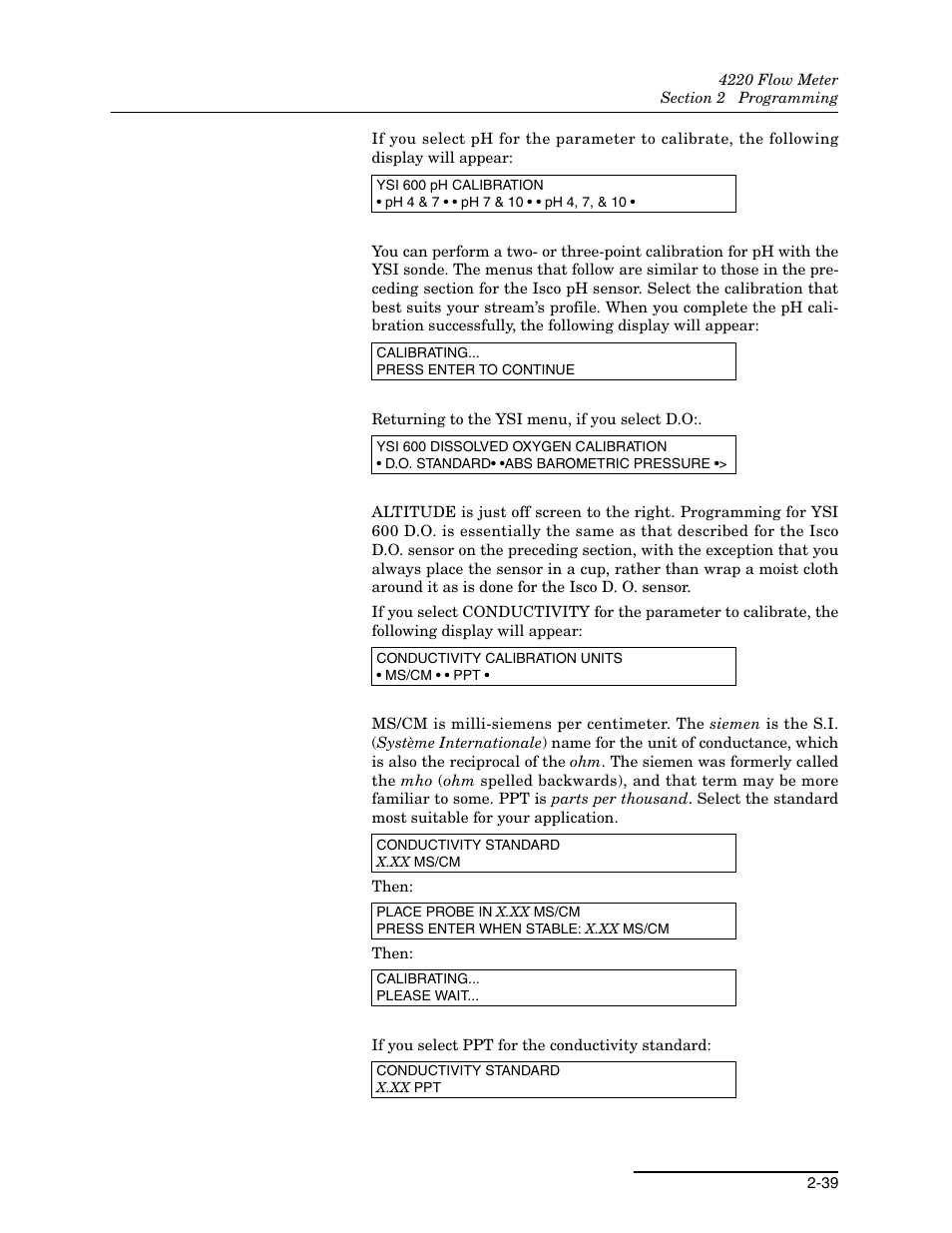 4220 Flow Meter
Section 2 Programming

If you select pH for the parameter to calibrate, the following display will appear:

YSI 600 pH CALIBRATION
• pH 4 & 7 • • pH 7 & 10 • • pH 4, 7, & 10 •

You can perform a two- or three-point calibration for pH with the YSI sonde. The menus that follow are similar to those in the preceding section for the Isco pH sensor. Select the calibration that best suits your stream's profile. When you complete the pH calibration successfully, the following display will appear:

CALIBRATING...
PRESS ENTER TO CONTINUE

Returning to the YSI menu, if you select D.O:.

YSI 600 DISSOLVED OXYGEN CALIBRATION
• D.O. STANDARD• •ABS BAROMETRIC PRESSURE •>

ALTITUDE is just off screen to the right. Programming for YSI 600 D.O. is essentially the same as that described for the Isco D.O. sensor on the preceding section, with the exception that you always place the sensor in a cup, rather than wrap a moist cloth around it as is done for the Isco D. O. sensor.

If you select CONDUCTIVITY for the parameter to calibrate, the following display will appear:

CONDUCTIVITY CALIBRATION UNITS
• MS/CM • • PPT •

MS/CM is milli-siemens per centimeter. The siemen is the S.I. (Système Internationale) name for the unit of conductance, which is also the reciprocal of the ohm. The siemen was formerly called the mho (ohm spelled backwards), and that term may be more familiar to some. PPT is parts per thousand. Select the standard most suitable for your application.

CONDUCTIVITY STANDARD
X.XX MS/CM

Then:

PLACE PROBE IN X.XX MS/CM
PRESS ENTER WHEN STABLE: X.XX MS/CM

Then:

CALIBRATING...
PLEASE WAIT...

If you select PPT for the conductivity standard:

CONDUCTIVITY STANDARD
X.XX PPT

2-39